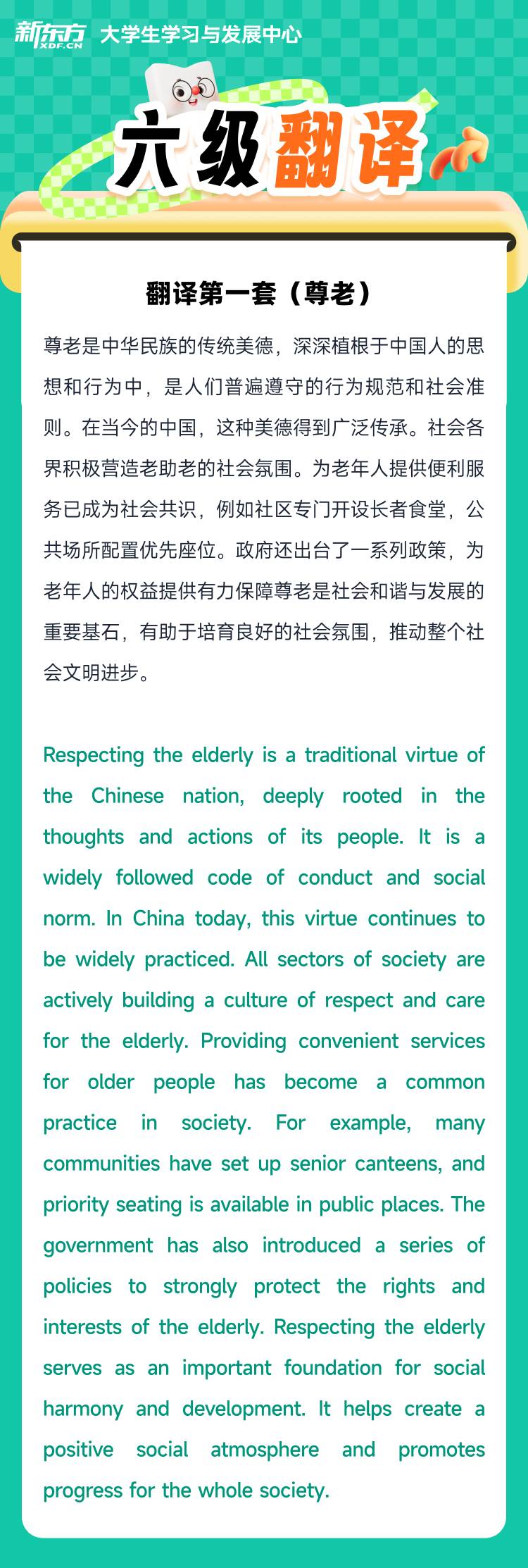 新东方 XDF.CN 大学生学习与发展中心

六级翻译

翻译第一套（尊老）

尊老是中华民族的传统美德，深深植根于中国人的思想和行为中，是人们普遍遵守的行为规范和社会准则。在当今的中国，这种美德得到广泛传承。社会各界积极营造老助老的社会氛围。为老年人提供便利服务已成为社会共识，例如社区专门开设长者食堂，公共场所配置优先座位。政府还出台了一系列政策，为老年人的权益提供有力保障尊老是社会和谐与发展的重要基石，有助于培育良好的社会氛围，推动整个社会文明进步。

Respecting the elderly is a traditional virtue of the Chinese nation, deeply rooted in the thoughts and actions of its people. It is a widely followed code of conduct and social norm. In China today, this virtue continues to be widely practiced. All sectors of society are actively building a culture of respect and care for the elderly. Providing convenient services for older people has become a common practice in society. For example, many communities have set up senior canteens, and priority seating is available in public places. The government has also introduced a series of policies to strongly protect the rights and interests of the elderly. Respecting the elderly serves as an important foundation for social harmony and development. It helps create a positive social atmosphere and promotes progress for the whole society.